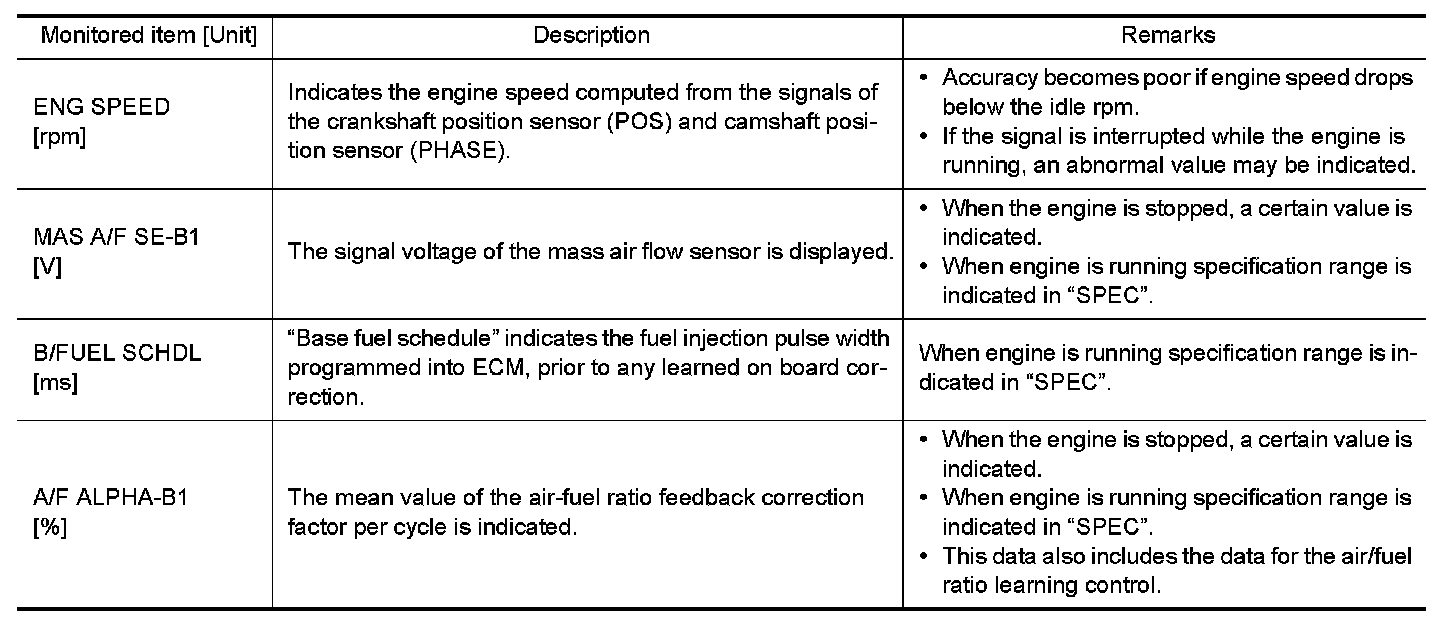 | Monitored item [Unit] | Description | Remarks |
|---|---|---|
| ENG SPEED [rpm] | Indicates the engine speed computed from the signals of the crankshaft position sensor (POS) and camshaft position sensor (PHASE). | • Accuracy becomes poor if engine speed drops below the idle rpm. • If the signal is interrupted while the engine is running, an abnormal value may be indicated. |
| MAS A/F SE-B1 [V] | The signal voltage of the mass air flow sensor is displayed. | • When the engine is stopped, a certain value is indicated. • When engine is running specification range is indicated in “SPEC”. |
| B/FUEL SCHDL [ms] | “Base fuel schedule” indicates the fuel injection pulse width programmed into ECM, prior to any learned on board correction. | When engine is running specification range is indicated in “SPEC”. |
| A/F ALPHA-B1 [%] | The mean value of the air-fuel ratio feedback correction factor per cycle is indicated. | • When the engine is stopped, a certain value is indicated. • When engine is running specification range is indicated in “SPEC”. • This data also includes the data for the air/fuel ratio learning control. |